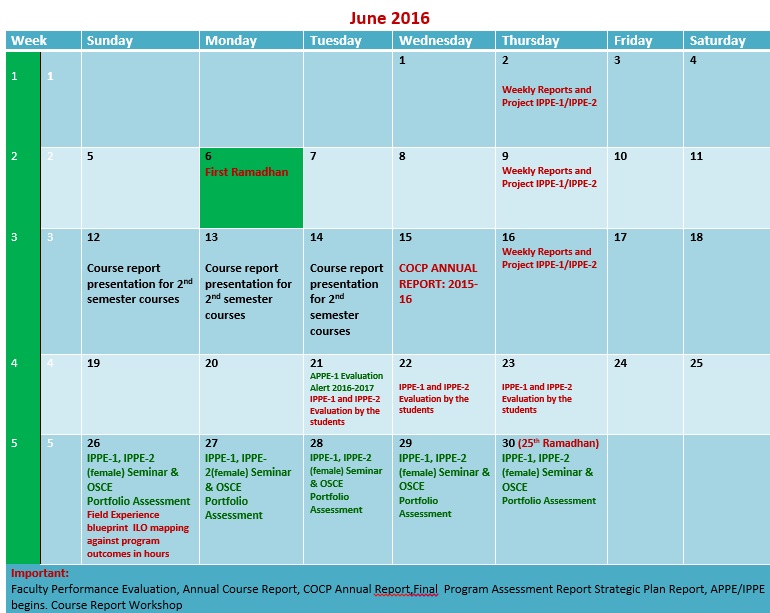 June 2016

| Week | | Sunday | Monday | Tuesday | Wednesday | Thursday | Friday | Saturday |
|---|---|---|---|---|---|---|---|---|
| 1 | 1 | | | | 1 | 2 Weekly Reports and Project IPPE-1/IPPE-2 | 3 | 4 |
| 2 | 2 | 5 | 6 First Ramadhan | 7 | 8 | 9 Weekly Reports and Project IPPE-1/IPPE-2 | 10 | 11 |
| 3 | 3 | 12 Course report presentation for 2$^{nd}$ semester courses | 13 Course report presentation for 2$^{nd}$ semester courses | 14 Course report presentation for 2$^{nd}$ semester courses | 15 COCP ANNUAL REPORT: 2015-16 | 16 Weekly Reports and Project IPPE-1/IPPE-2 | 17 | 18 |
| 4 | 4 | 19 | 20 | 21 APPE-1 Evaluation Alert 2016-2017 IPPE-1 and IPPE-2 Evaluation by the students | 22 IPPE-1 and IPPE-2 Evaluation by the students | 23 IPPE-1 and IPPE-2 Evaluation by the students | 24 | 25 |
| 5 | 5 | 26 IPPE-1, IPPE-2 (female) Seminar & OSCE Portfolio Assessment Field Experience blueprint ILO mapping against program outcomes in hours | 27 IPPE-1, IPPE-2(female) Seminar & OSCE Portfolio Assessment | 28 IPPE-1, IPPE-2 (female) Seminar & OSCE Portfolio Assessment | 29 IPPE-1, IPPE-2 (female) Seminar & OSCE Portfolio Assessment | 30 (25$^{th}$ Ramadhan) IPPE-1, IPPE-2 (female) Seminar & OSCE Portfolio Assessment | | |

Important:
Faculty Performance Evaluation, Annual Course Report, COCP Annual Report,Final Program Assessment Report Strategic Plan Report, APPE/IPPE begins. Course Report Workshop